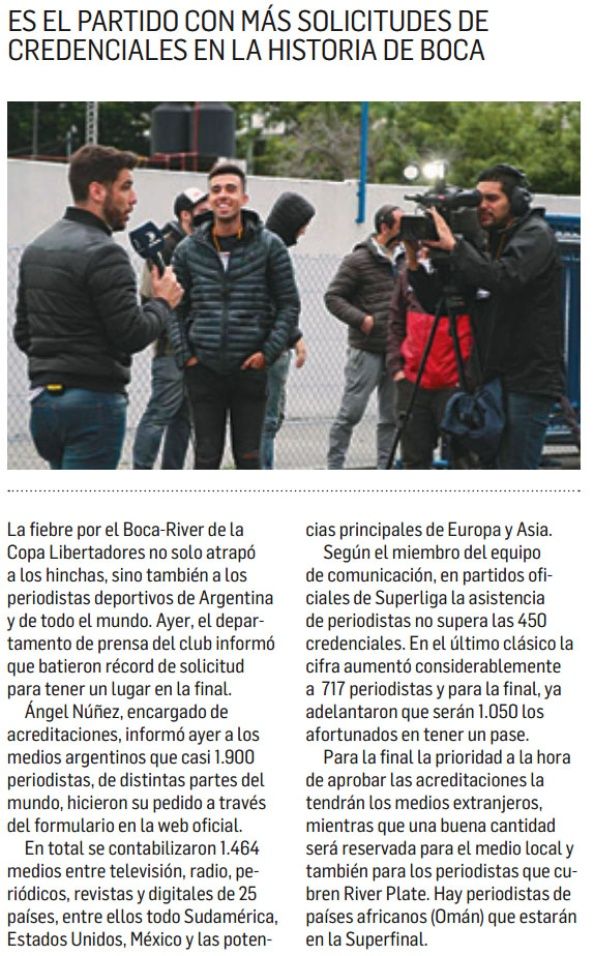 ES EL PARTIDO CON MÁS SOLICITUDES DE CREDENCIALES EN LA HISTORIA DE BOCA

La fiebre por el Boca-River de la Copa Libertadores no solo atrapó a los hinchas, sino también a los periodistas deportivos de Argentina y de todo el mundo. Ayer, el departamento de prensa del club informó que batieron récord de solicitud para tener un lugar en la final.

Ángel Núñez, encargado de acreditaciones, informó ayer a los medios argentinos que casi 1.900 periodistas, de distintas partes del mundo, hicieron su pedido a través del formulario en la web oficial.

En total se contabilizaron 1.464 medios entre televisión, radio, periódicos, revistas y digitales de 25 países, entre ellos todo Sudamérica, Estados Unidos, México y las potencias principales de Europa y Asia.

Según el miembro del equipo de comunicación, en partidos oficiales de Superliga la asistencia de periodistas no supera las 450 credenciales. En el último clásico la cifra aumentó considerablemente a 717 periodistas y para la final, ya adelantaron que serán 1.050 los afortunados en tener un pase.

Para la final la prioridad a la hora de aprobar las acreditaciones la tendrán los medios extranjeros, mientras que una buena cantidad será reservada para el medio local y también para los periodistas que cubren River Plate. Hay periodistas de países africanos (Omán) que estarán en la Superfinal.